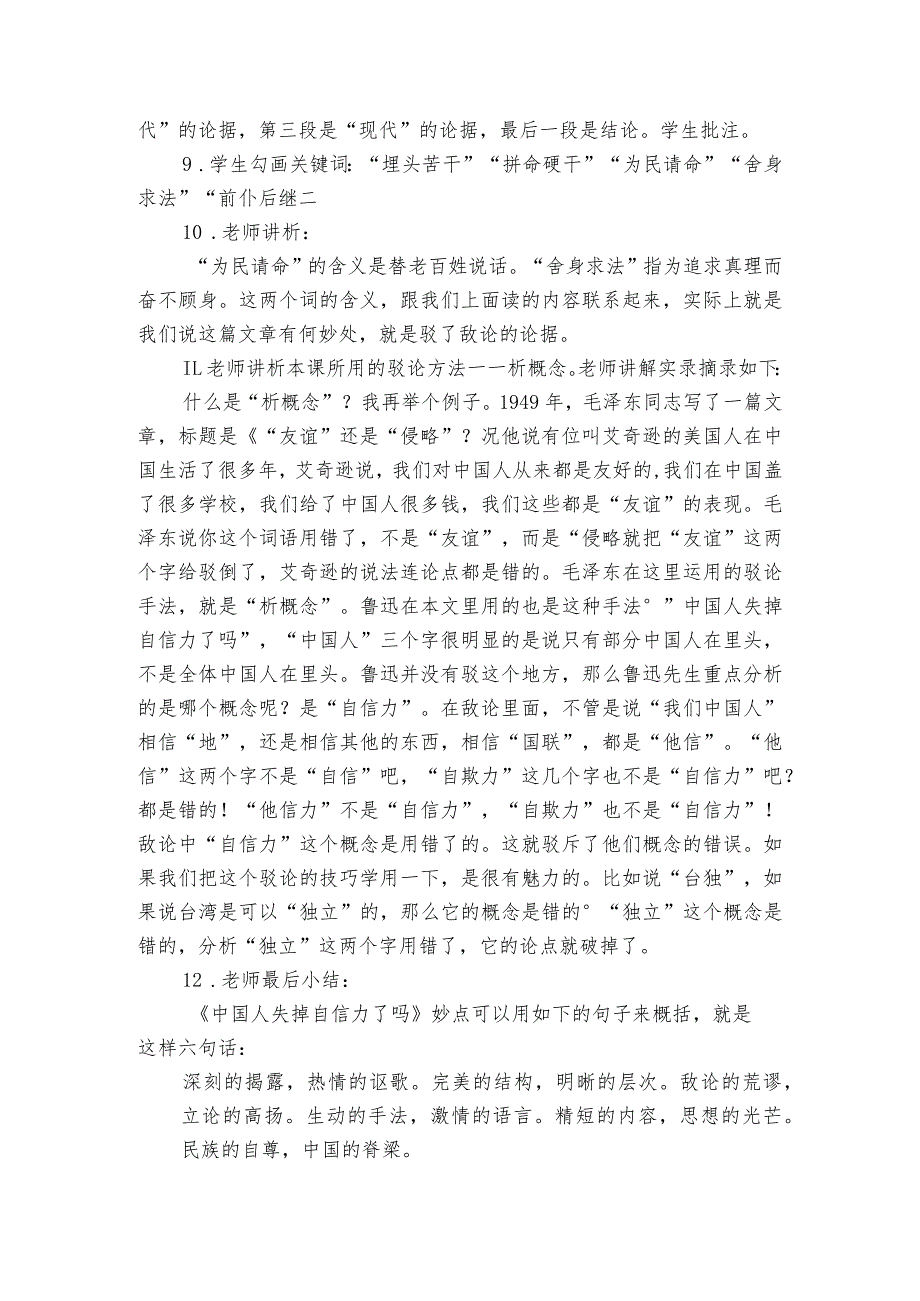 代”的论据，第三段是“现代”的论据，最后一段是结论。学生批注。

9．学生勾画关键词：“埋头苦干”“拼命硬干”“为民请命”“舍身求法”“前仆后继二

10．老师讲析：

“为民请命”的含义是替老百姓说话。“舍身求法”指为追求真理而奋不顾身。这两个词的含义，跟我们上面读的内容联系起来，实际上就是我们说这篇文章有何妙处，就是驳了敌论的论据。

IL老师讲析本课所用的驳论方法一一析概念。老师讲解实录摘录如下：

什么是“析概念”？我再举个例子。1949年，毛泽东同志写了一篇文章，标题是《“友谊”还是“侵略”？况他说有位叫艾奇逊的美国人在中国生活了很多年，艾奇逊说，我们对中国人从来都是友好的，我们在中国盖了很多学校，我们给了中国人很多钱，我们这些都是“友谊”的表现。毛泽东说你这个词语用错了，不是“友谊”，而是“侵略就把“友谊”这两个字给驳倒了，艾奇逊的说法连论点都是错的。毛泽东在这里运用的驳论手法，就是“析概念”。鲁迅在本文里用的也是这种手法°”中国人失掉自信力了吗”，“中国人”三个字很明显的是说只有部分中国人在里头，不是全体中国人在里头。鲁迅并没有驳这个地方，那么鲁迅先生重点分析的是哪个概念呢？是“自信力”。在敌论里面，不管是说“我们中国人”相信“地”，还是相信其他的东西，相信“国联”，都是“他信”。“他信”这两个字不是“自信”吧，“自欺力”这几个字也不是“自信力”吧？都是错的！“他信力”不是“自信力”，“自欺力”也不是“自信力”！敌论中“自信力”这个概念是用错了的。这就驳斥了他们概念的错误。如果我们把这个驳论的技巧学用一下，是很有魅力的。比如说“台独”，如果说台湾是可以“独立”的，那么它的概念是错的°“独立”这个概念是错的，分析“独立”这两个字用错了，它的论点就破掉了。

12．老师最后小结：

《中国人失掉自信力了吗》妙点可以用如下的句子来概括，就是这样六句话：

深刻的揭露，热情的讴歌。完美的结构，明晰的层次。敌论的荒谬，立论的高扬。生动的手法，激情的语言。精短的内容，思想的光芒。民族的自尊，中国的脊梁。